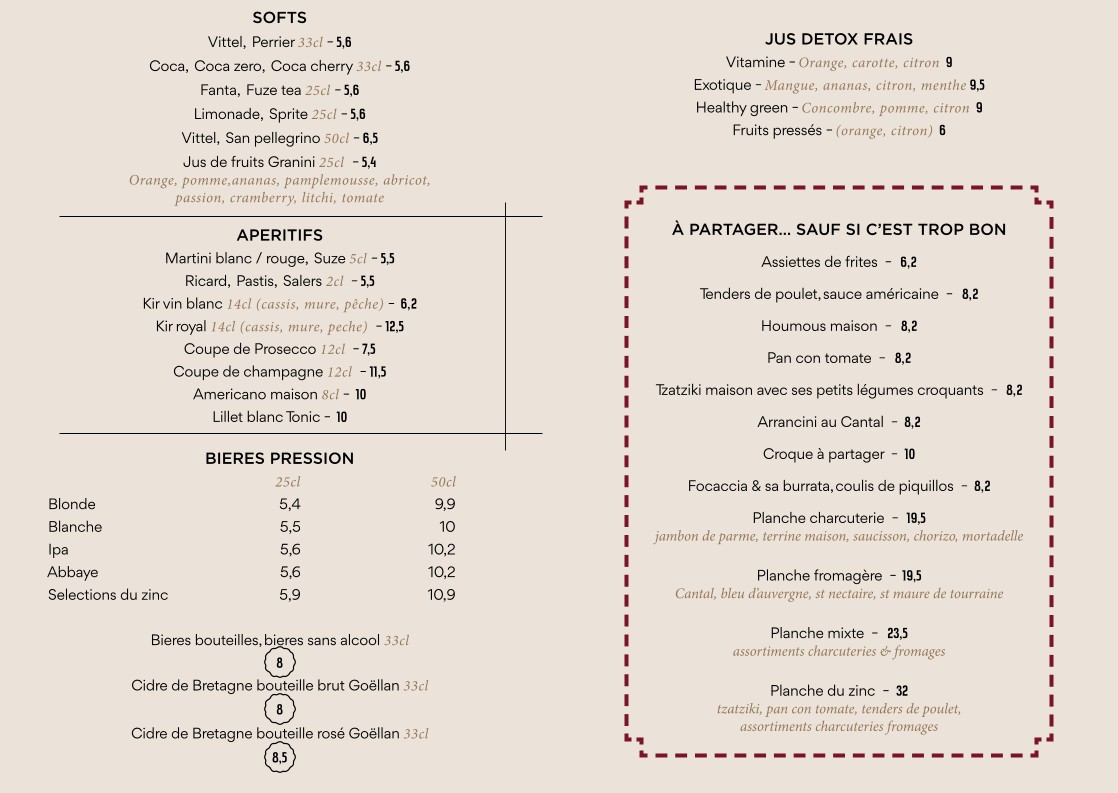 SOFTS

Vittel, Perrier 33cl - 5,6
Coca, Coca zero, Coca cherry 33cl - 5,6
Fanta, Fuze tea 25cl - 5,6
Limonade, Sprite 25cl - 5,6
Vittel, San pellegrino 50cl - 6,5
Jus de fruits Granini 25cl - 5,4
Orange, pomme,ananas, pamplemousse, abricot, passion, cramberry, litchi, tomate

APERITIFS

Martini blanc / rouge, Suze 5cl - 5,5
Ricard, Pastis, Salers 2cl - 5,5
Kir vin blanc 14cl (cassis, mure, pêche) - 6,2
Kir royal 14cl (cassis, mure, peche) - 12,5
Coupe de Prosecco 12cl - 7,5
Coupe de champagne 12cl - 11,5
Americano maison 8cl - 10
Lillet blanc Tonic - 10

BIERES PRESSION

| | 25cl | 50cl |
|---|---|---|
| Blonde | 5,4 | 9,9 |
| Blanche | 5,5 | 10 |
| Ipa | 5,6 | 10,2 |
| Abbaye | 5,6 | 10,2 |
| Selections du zinc | 5,9 | 10,9 |

Bieres bouteilles, bieres sans alcool 33cl
8
Cidre de Bretagne bouteille brut Goëllan 33cl
8
Cidre de Bretagne bouteille rosé Goëllan 33cl
8,5

JUS DETOX FRAIS

Vitamine - Orange, carotte, citron 9
Exotique - Mangue, ananas, citron, menthe 9,5
Healthy green - Concombre, pomme, citron 9
Fruits pressés - (orange, citron) 6

À PARTAGER... SAUF SI C'EST TROP BON

Assiettes de frites - 6,2
Tenders de poulet, sauce américaine - 8,2
Houmous maison - 8,2
Pan con tomate - 8,2
Tzatziki maison avec ses petits légumes croquants - 8,2
Arrancini au Cantal - 8,2
Croque à partager - 10
Focaccia & sa burrata, coulis de piquillos - 8,2
Planche charcuterie - 19,5
jambon de parme, terrine maison, saucisson, chorizo, mortadelle
Planche fromagère - 19,5
Cantal, bleu d'auvergne, st nectaire, st maure de tourraine
Planche mixte - 23,5
assortiments charcuteries & fromages
Planche du zinc - 32
tzatziki, pan con tomate, tenders de poulet, assortiments charcuteries fromages